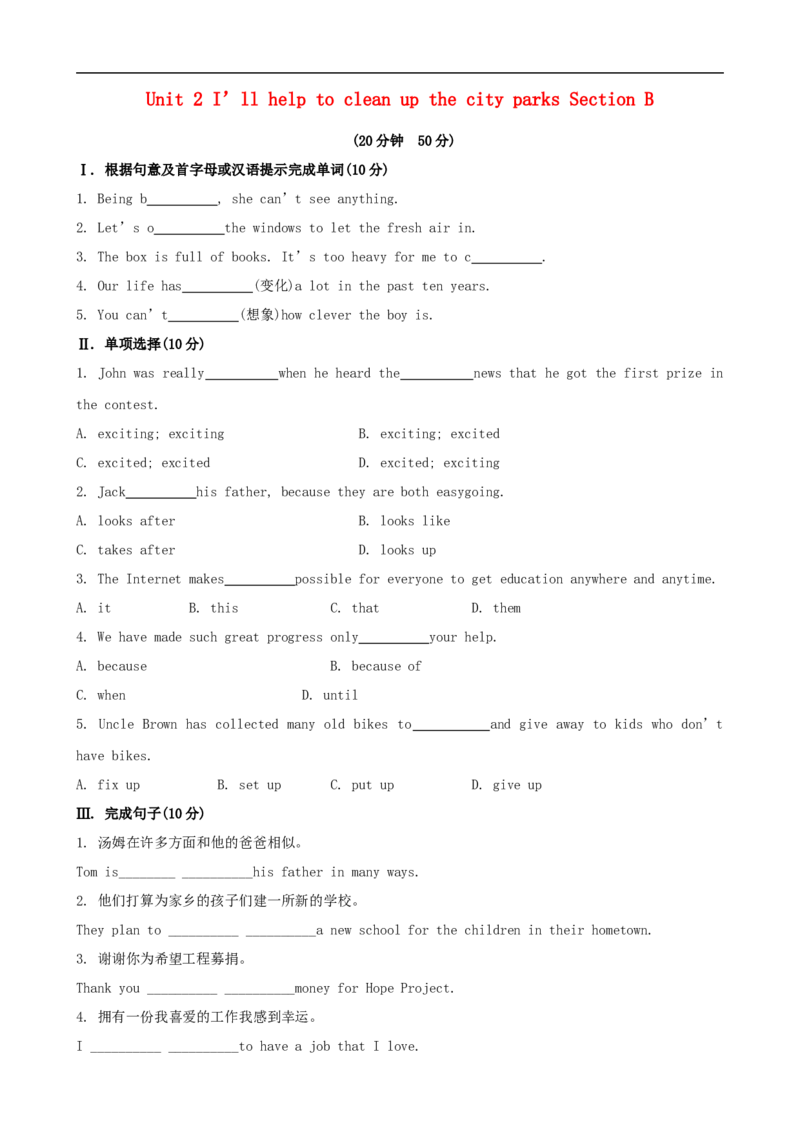 Unit 2 I'll help to clean up the city parks Section B

(20分钟 50分)

Ⅰ. 根据句意及首字母或汉语提示完成单词(10分)

1. Being b__________, she can't see anything.

2. Let's o__________the windows to let the fresh air in.

3. The box is full of books. It's too heavy for me to c__________.

4. Our life has__________(变化)a lot in the past ten years.

5. You can't__________(想象)how clever the boy is.

Ⅱ. 单项选择(10分)

1. John was really__________when he heard the__________news that he got the first prize in the contest.

A. exciting; exciting
B. exciting; excited
C. excited; excited
D. excited; exciting

2. Jack__________his father, because they are both easygoing.

A. looks after
B. looks like
C. takes after
D. looks up

3. The Internet makes__________possible for everyone to get education anywhere and anytime.

A. it
B. this
C. that
D. them

4. We have made such great progress only__________your help.

A. because
B. because of
C. when
D. until

5. Uncle Brown has collected many old bikes to__________and give away to kids who don't have bikes.

A. fix up
B. set up
C. put up
D. give up

Ⅲ. 完成句子(10分)

1. 汤姆在许多方面和他的爸爸相似。

Tom is________ __________his father in many ways.

2. 他们打算为家乡的孩子们建一所新的学校。

They plan to __________ __________a new school for the children in their hometown.

3. 谢谢你为希望工程募捐。

Thank you __________ __________money for Hope Project.

4. 拥有一份我喜爱的工作我感到幸运。

I __________ __________to have a job that I love.